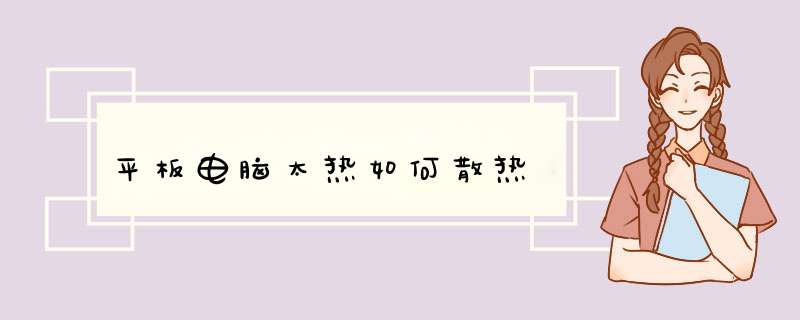 平板电脑太热如何散热